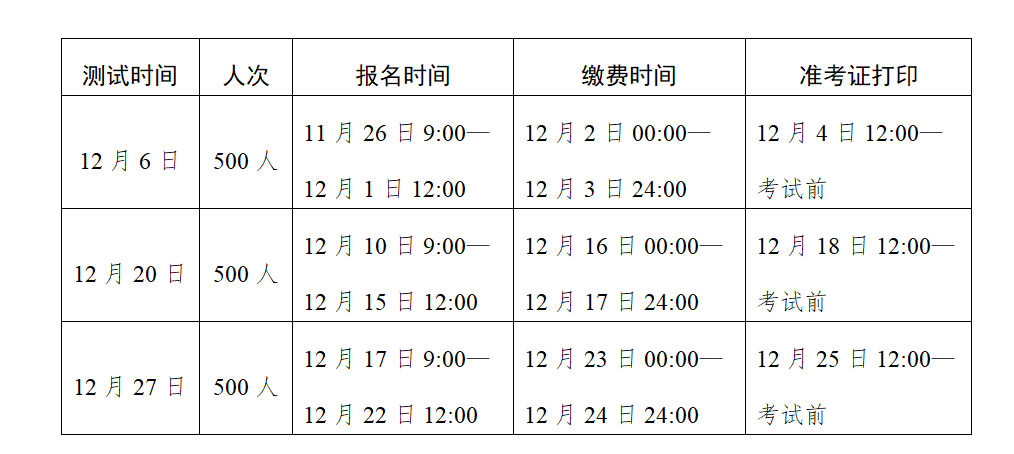 | 测试时间 | 人次 | 报名时间 | 缴费时间 | 准考证打印 |
|---|---|---|---|---|
| 12月6日 | 500人 | 11月26日9:00—12月1日12:00 | 12月2日00:00—12月3日24:00 | 12月4日12:00—考试前 |
| 12月20日 | 500人 | 12月10日9:00—12月15日12:00 | 12月16日00:00—12月17日24:00 | 12月18日12:00—考试前 |
| 12月27日 | 500人 | 12月17日9:00—12月22日12:00 | 12月23日00:00—12月24日24:00 | 12月25日12:00—考试前 |